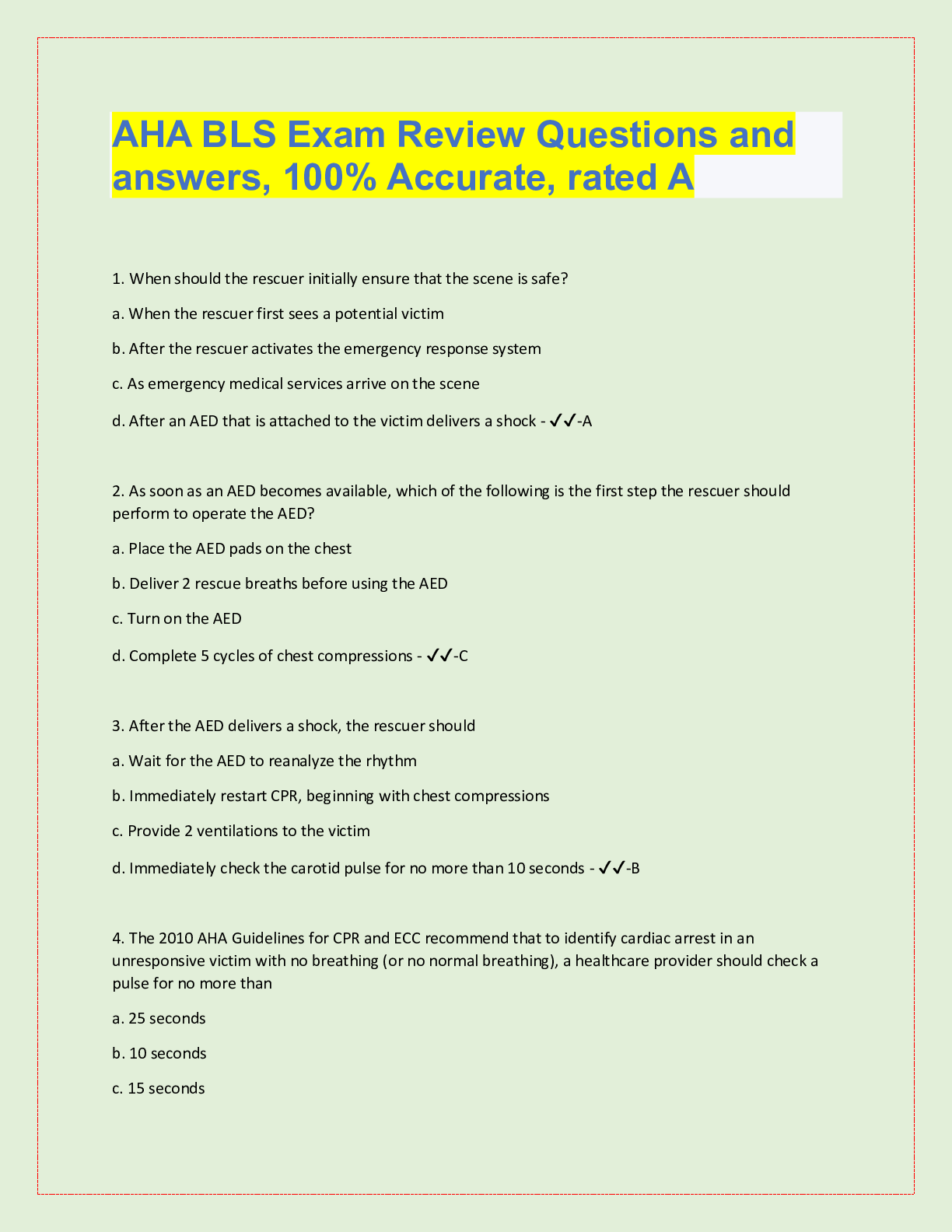 AHA BLS Exam Review Questions and answers, 100% Accurate, rated A

1. When should the rescuer initially ensure that the scene is safe?

a. When the rescuer first sees a potential victim

b. After the rescuer activates the emergency response system

c. As emergency medical services arrive on the scene

d. After an AED that is attached to the victim delivers a shock - ✓✓-A

2. As soon as an AED becomes available, which of the following is the first step the rescuer should perform to operate the AED?

a. Place the AED pads on the chest

b. Deliver 2 rescue breaths before using the AED

c. Turn on the AED

d. Complete 5 cycles of chest compressions - ✓✓-C

3. After the AED delivers a shock, the rescuer should

a. Wait for the AED to reanalyze the rhythm

b. Immediately restart CPR, beginning with chest compressions

c. Provide 2 ventilations to the victim

d. Immediately check the carotid pulse for no more than 10 seconds - ✓✓-B

4. The 2010 AHA Guidelines for CPR and ECC recommend that to identify cardiac arrest in an unresponsive victim with no breathing (or no normal breathing), a healthcare provider should check a pulse for no more than

a. 25 seconds

b. 10 seconds

c. 15 seconds